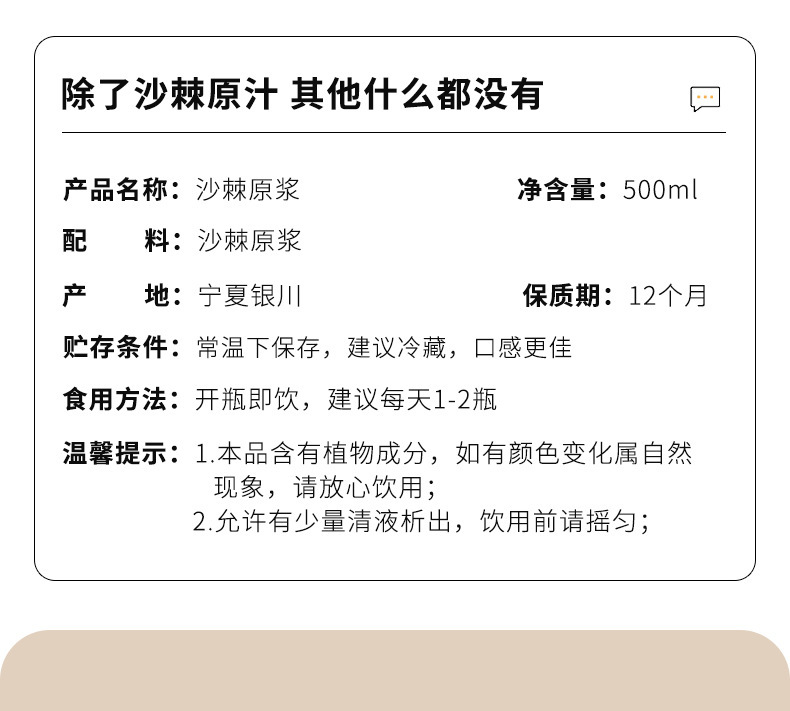 除了沙棘原汁 其他什么都没有

产品名称：沙棘原浆 净含量：500ml

配 料：沙棘原浆

产 地：宁夏银川 保质期：12个月

贮存条件：常温下保存，建议冷藏，口感更佳

食用方法：开瓶即饮，建议每天1-2瓶

温馨提示：1.本品含有植物成分，如有颜色变化属自然现象，请放心饮用；
2.允许有少量清液析出，饮用前请摇匀；